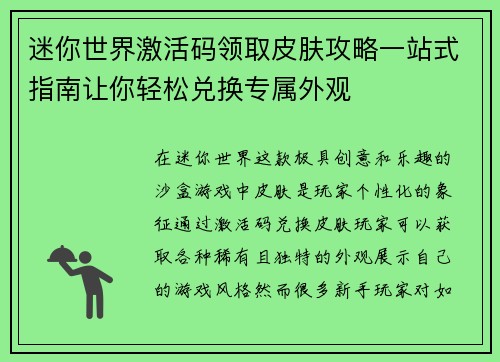 迷你世界激活码领取皮肤攻略一站式指南让你轻松兑换专属外观

在迷你世界这款极具创意和乐趣的沙盒游戏中皮肤是玩家个性化的象征通过激活码兑换皮肤玩家可以获取各种稀有且独特的外观展示自己的游戏风格然而很多新手玩家对如